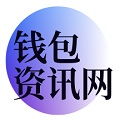 钱包
资讯网